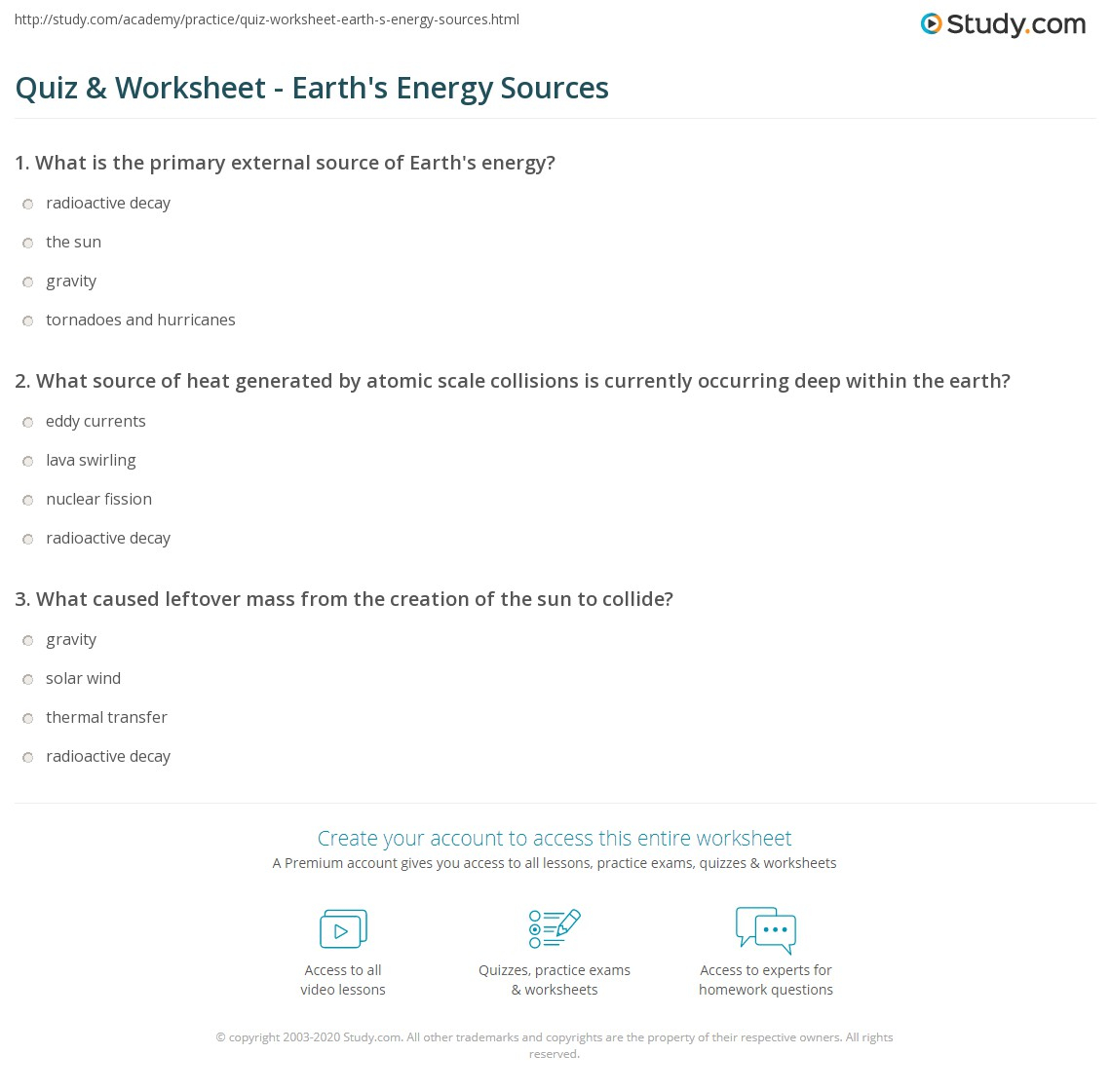 http://study.com/academy/practice/quiz-worksheet-earth-s-energy-sources.html

Study.com

Quiz & Worksheet - Earth's Energy Sources

1. What is the primary external source of Earth's energy?

radioactive decay

the sun

gravity

tornadoes and hurricanes

2. What source of heat generated by atomic scale collisions is currently occurring deep within the earth?

eddy currents

lava swirling

nuclear fission

radioactive decay

3. What caused leftover mass from the creation of the sun to collide?

gravity

solar wind

thermal transfer

radioactive decay

Create your account to access this entire worksheet

A Premium account gives you access to all lessons, practice exams, quizzes & worksheets

Access to all video lessons

Quizzes, practice exams & worksheets

Access to experts for homework questions

© copyright 2003-2020 Study.com. All other trademarks and copyrights are the property of their respective owners. All rights reserved.